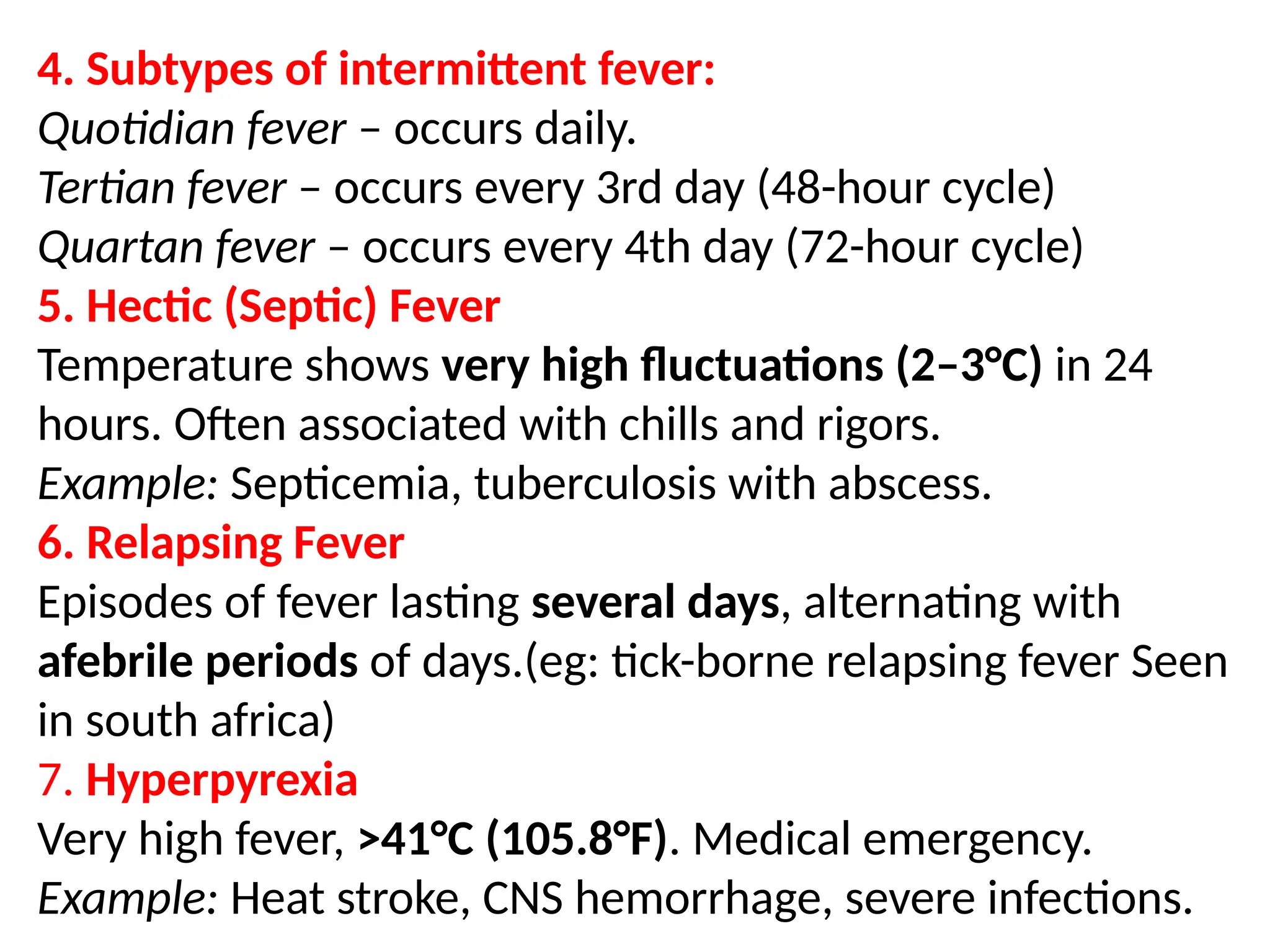 4. Subtypes of intermittent fever:
Quotidian fever – occurs daily.
Tertian fever – occurs every 3rd day (48-hour cycle)
Quartan fever – occurs every 4th day (72-hour cycle)
5. Hectic (Septic) Fever
Temperature shows very high fluctuations (2–3°C) in 24 hours. Often associated with chills and rigors.
Example: Septicemia, tuberculosis with abscess.
6. Relapsing Fever
Episodes of fever lasting several days, alternating with afebrile periods of days.(eg: tick-borne relapsing fever Seen in south africa)
7. Hyperpyrexia
Very high fever, >41°C (105.8°F). Medical emergency.
Example: Heat stroke, CNS hemorrhage, severe infections.